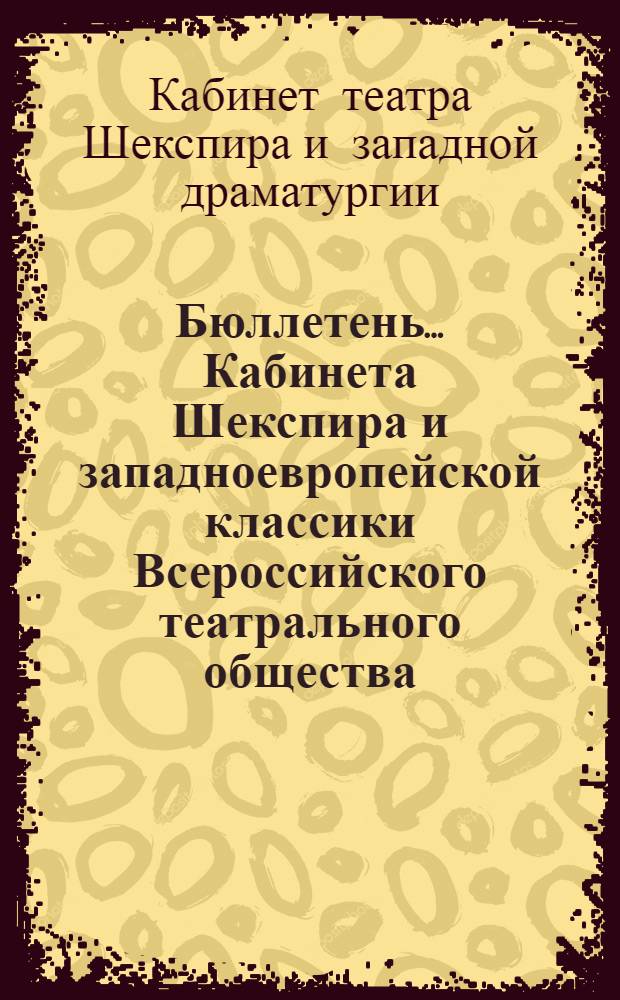 Кабинет театра Шекспира и западной драматургии

Бюллетень... Кабинета Шекспира и западноевропейской классики Всероссийского театрального общества